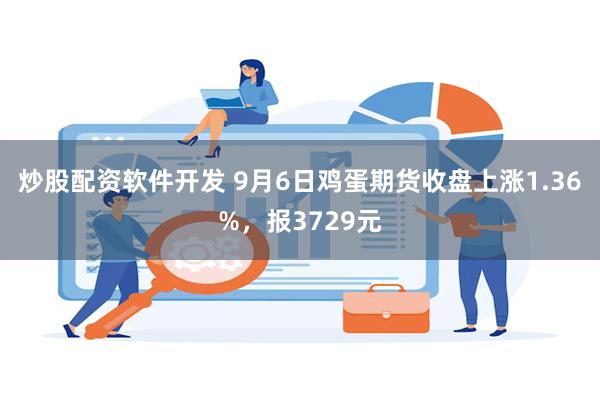 炒股配资软件开发 9月6日鸡蛋期货收盘上涨1.36%，报3729元